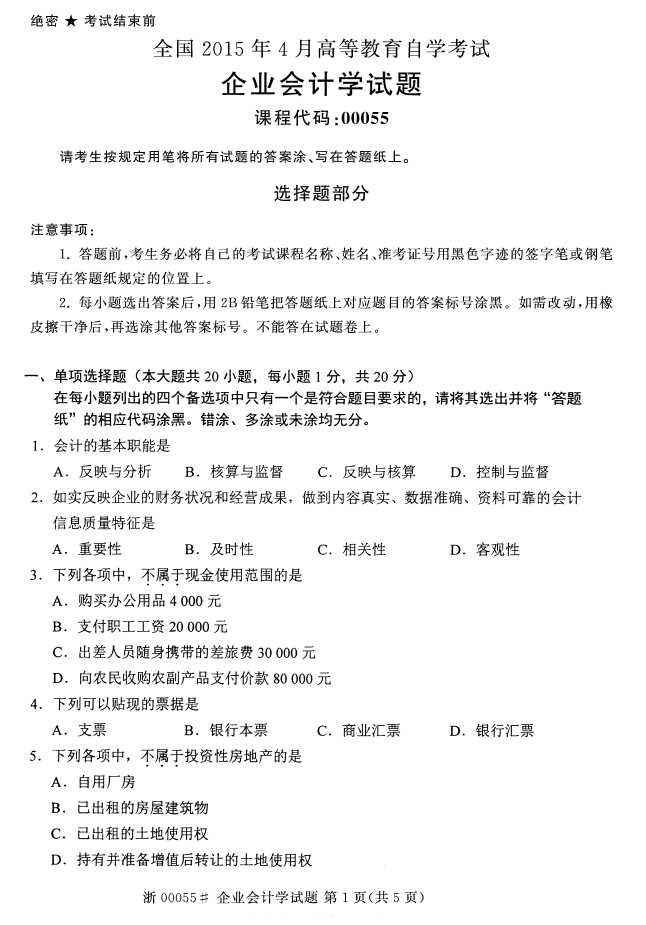 绝密 ★ 考试结束前

全国 2015 年 4 月高等教育自学考试

企业会计学试题

课程代码:00055

请考生按规定用笔将所有试题的答案涂、写在答题纸上。

选择题部分

注意事项:

1. 答题前,考生务必将自己的考试课程名称、姓名、准考证号用黑色字迹的签字笔或钢笔填写在答题纸规定的位置上。

2. 每小题选出答案后,用 2B 铅笔把答题纸上对应题目的答案标号涂黑。如需改动,用橡皮擦干净后,再选涂其他答案标号。不能答在试题卷上。

一、单项选择题(本大题共 20 小题,每小题 1 分,共 20 分)

在每小题列出的四个备选项中只有一个是符合题目要求的,请将其选出并将“答题纸”的相应代码涂黑。错涂、多涂或未涂均无分。

1. 会计的基本职能是

A. 反映与分析 B. 核算与监督 C. 反映与核算 D. 控制与监督

2. 如实反映企业的财务状况和经营成果,做到内容真实、数据准确、资料可靠的会计信息质量特征是

A. 重要性 B. 及时性 C. 相关性 D. 客观性

3. 下列各项中,不属于现金使用范围的是

A. 购买办公用品 4 000 元

B. 支付职工工资 20 000 元

C. 出差人员随身携带的差旅费 30 000 元

D. 向农民收购农副产品支付价款 80 000 元

4. 下列可以贴现的票据是

A. 支票 B. 银行本票 C. 商业汇票 D. 银行汇票

5. 下列各项中,不属于投资性房地产的是

A. 自用厂房

B. 已出租的房屋建筑物

C. 已出租的土地使用权

D. 持有并准备增值后转让的土地使用权

浙 00055# 企业会计学试题 第 1 页(共 5 页)